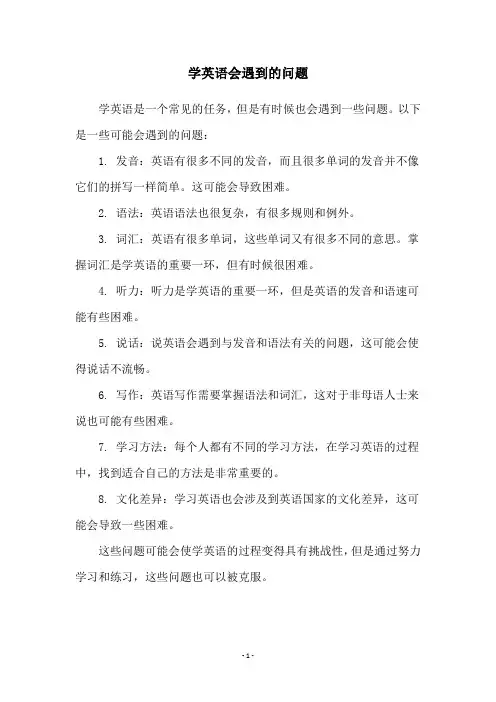 学英语会遇到的问题

学英语是一个常见的任务，但是有时候也会遇到一些问题。以下是一些可能会遇到的问题：

1. 发音：英语有很多不同的发音，而且很多单词的发音并不像它们的拼写一样简单。这可能会导致困难。

2. 语法：英语语法也很复杂，有很多规则和例外。

3. 词汇：英语有很多单词，这些单词又有很多不同的意思。掌握词汇是学英语的重要一环，但有时候很困难。

4. 听力：听力是学英语的重要一环，但是英语的发音和语速可能有些困难。

5. 说话：说英语会遇到与发音和语法有关的问题，这可能会使得说话不流畅。

6. 写作：英语写作需要掌握语法和词汇，这对于非母语人士来说也可能有些困难。

7. 学习方法：每个人都有不同的学习方法，在学习英语的过程中，找到适合自己的方法是非常重要的。

8. 文化差异：学习英语也会涉及到英语国家的文化差异，这可能会导致一些困难。

这些问题可能会使学英语的过程变得具有挑战性，但是通过努力学习和练习，这些问题也可以被克服。

- 1 -